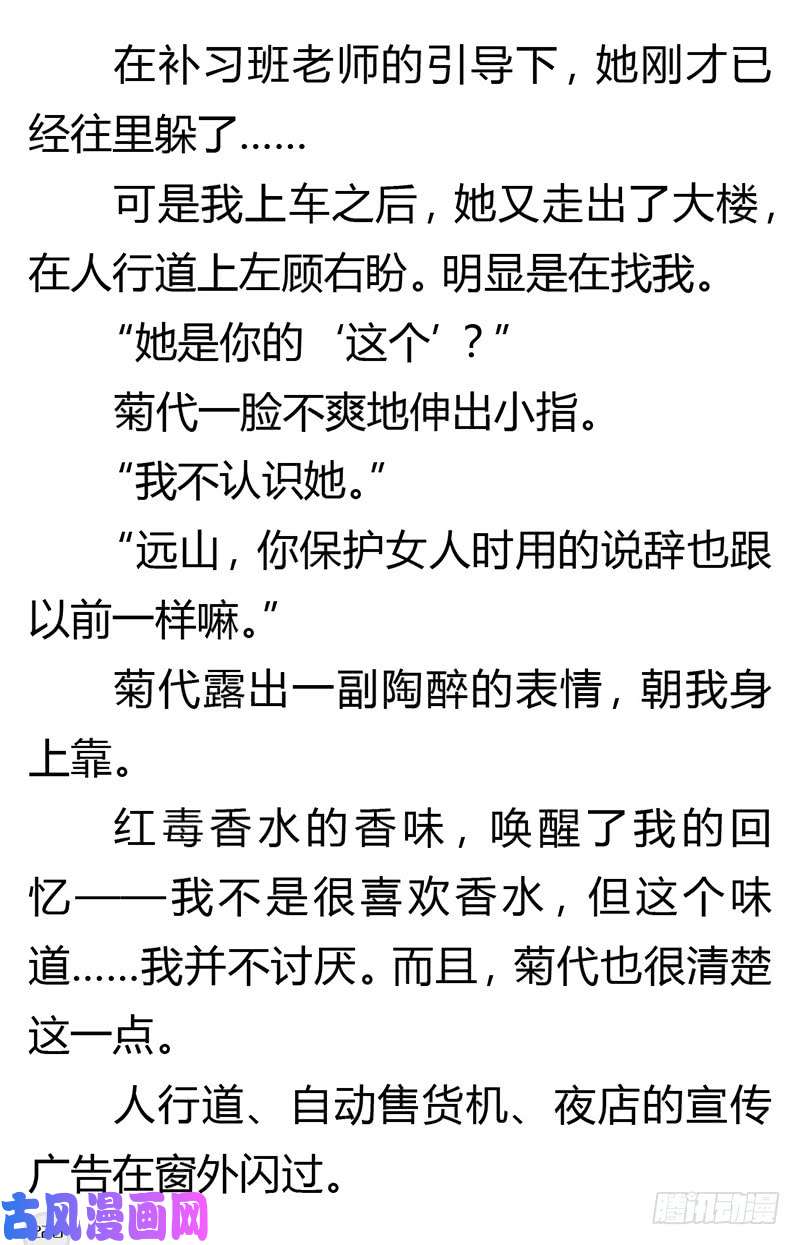 在补习班老师的引导下，她刚才已经往里躲了……

可是我上车之后，她又走出了大楼，在人行道上左顾右盼。明显是在找我。

“她是你的‘这个’？”

菊代一脸不爽地伸出小指。

“我不认识她。”

“远山，你保护女人时用的说辞也跟以前一样嘛。”

菊代露出一副陶醉的表情，朝我身上靠。

红毒香水的香味，唤醒了我的回忆——我不是很喜欢香水，但这个味道……我并不讨厌。而且，菊代也很清楚这一点。

人行道、自动售货机、夜店的宣传广告在窗外闪过。

古风漫画网

腾讯动漫